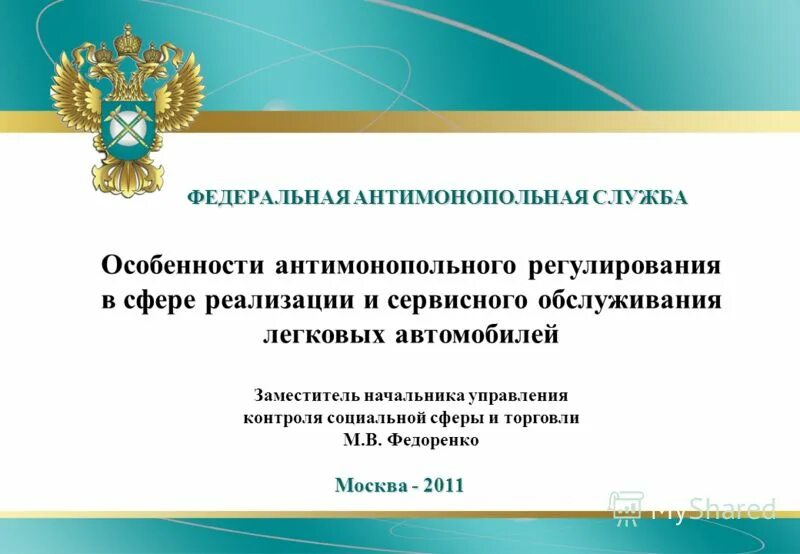 ФЕДЕРАЛЬНАЯ АНТИМОНОПОЛЬНАЯ СЛУЖБА

Особенности антимонопольного регулирования в сфере реализации и сервисного обслуживания легковых автомобилей

Заместитель начальника управления
контроля социальной сферы и торговли
М.В. Федоренко

Москва - 2011

MyShared